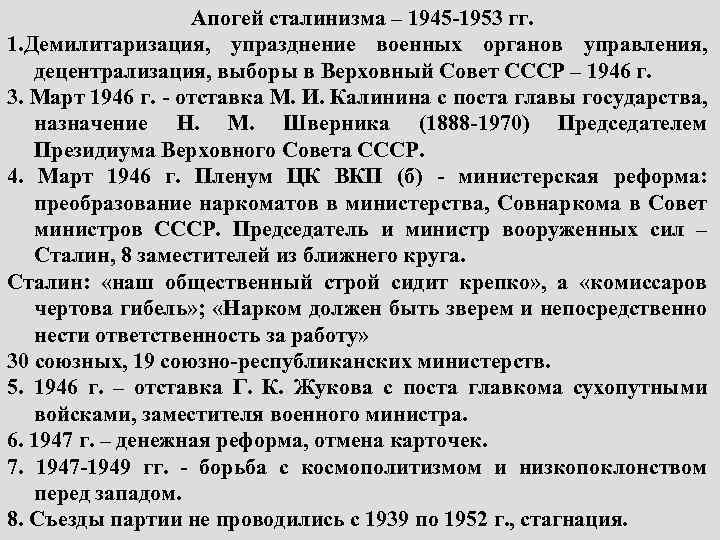 Апогей сталинизма – 1945-1953 гг.

1.Демилитаризация, упразднение военных органов управления, децентрализация, выборы в Верховный Совет СССР – 1946 г.

3. Март 1946 г. - отставка М. И. Калинина с поста главы государства, назначение Н. М. Шверника (1888-1970) Председателем Президиума Верховного Совета СССР.

4. Март 1946 г. Пленум ЦК ВКП (б) - министерская реформа: преобразование наркоматов в министерства, Совнаркома в Совет министров СССР. Председатель и министр вооруженных сил – Сталин, 8 заместителей из ближнего круга.

Сталин: «наш общественный строй сидит крепко», а «комиссаров чертова гибель»; «Нарком должен быть зверем и непосредственно нести ответственность за работу»

30 союзных, 19 союзно-республиканских министерств.

5. 1946 г. – отставка Г. К. Жукова с поста главкома сухопутными войсками, заместителя военного министра.

6. 1947 г. – денежная реформа, отмена карточек.

7. 1947-1949 гг. - борьба с космополитизмом и низкопоклонством перед западом.

8. Съезды партии не проводились с 1939 по 1952 г., стагнация.